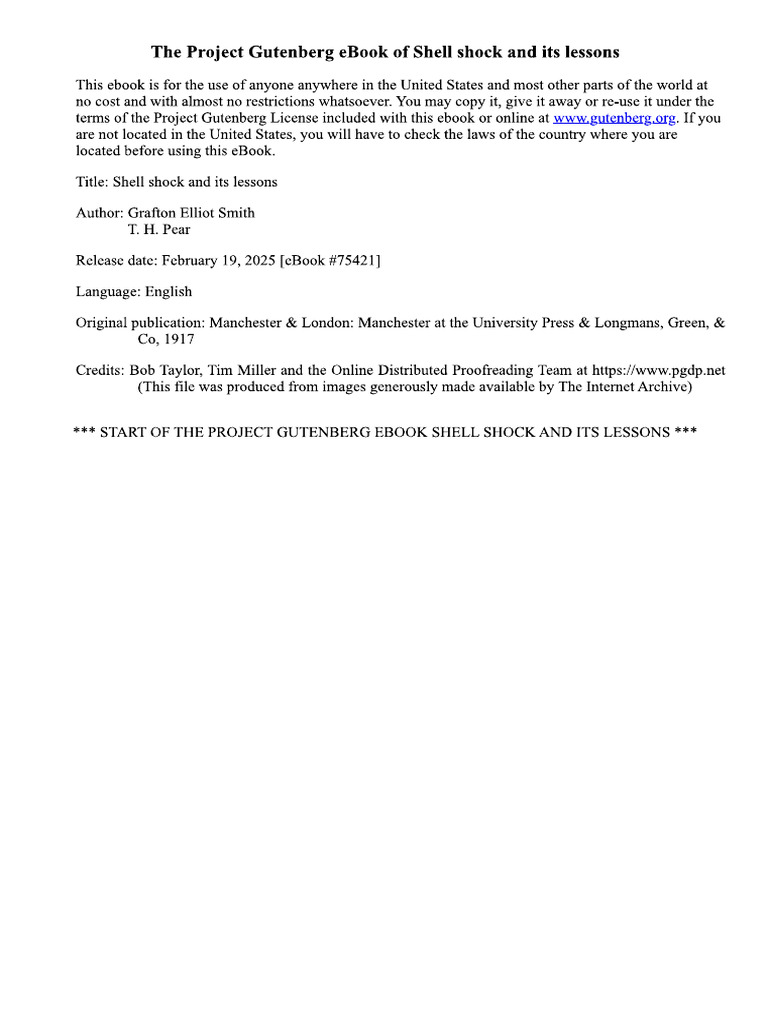 The Project Gutenberg eBook of Shell shock and its lessons

This ebook is for the use of anyone anywhere in the United States and most other parts of the world at no cost and with almost no restrictions whatsoever. You may copy it, give it away or re-use it under the terms of the Project Gutenberg License included with this ebook or online at www.gutenberg.org. If you are not located in the United States, you will have to check the laws of the country where you are located before using this eBook.

Title: Shell shock and its lessons

Author: Grafton Elliot Smith
T. H. Pear

Release date: February 19, 2025 [eBook #75421]

Language: English

Original publication: Manchester & London: Manchester at the University Press & Longmans, Green, & Co, 1917

Credits: Bob Taylor, Tim Miller and the Online Distributed Proofreading Team at https://www.pgdp.net (This file was produced from images generously made available by The Internet Archive)

*** START OF THE PROJECT GUTENBERG EBOOK SHELL SHOCK AND ITS LESSONS ***